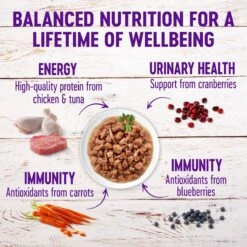 BALANCED NUTRITION FOR A LIFETIME OF WELLBEING

ENERGY
High-quality protein from chicken & tuna

URINARY HEALTH
Support from cranberries

IMMUNITY
Antioxidants from carrots

IMMUNITY
Antioxidants from blueberries